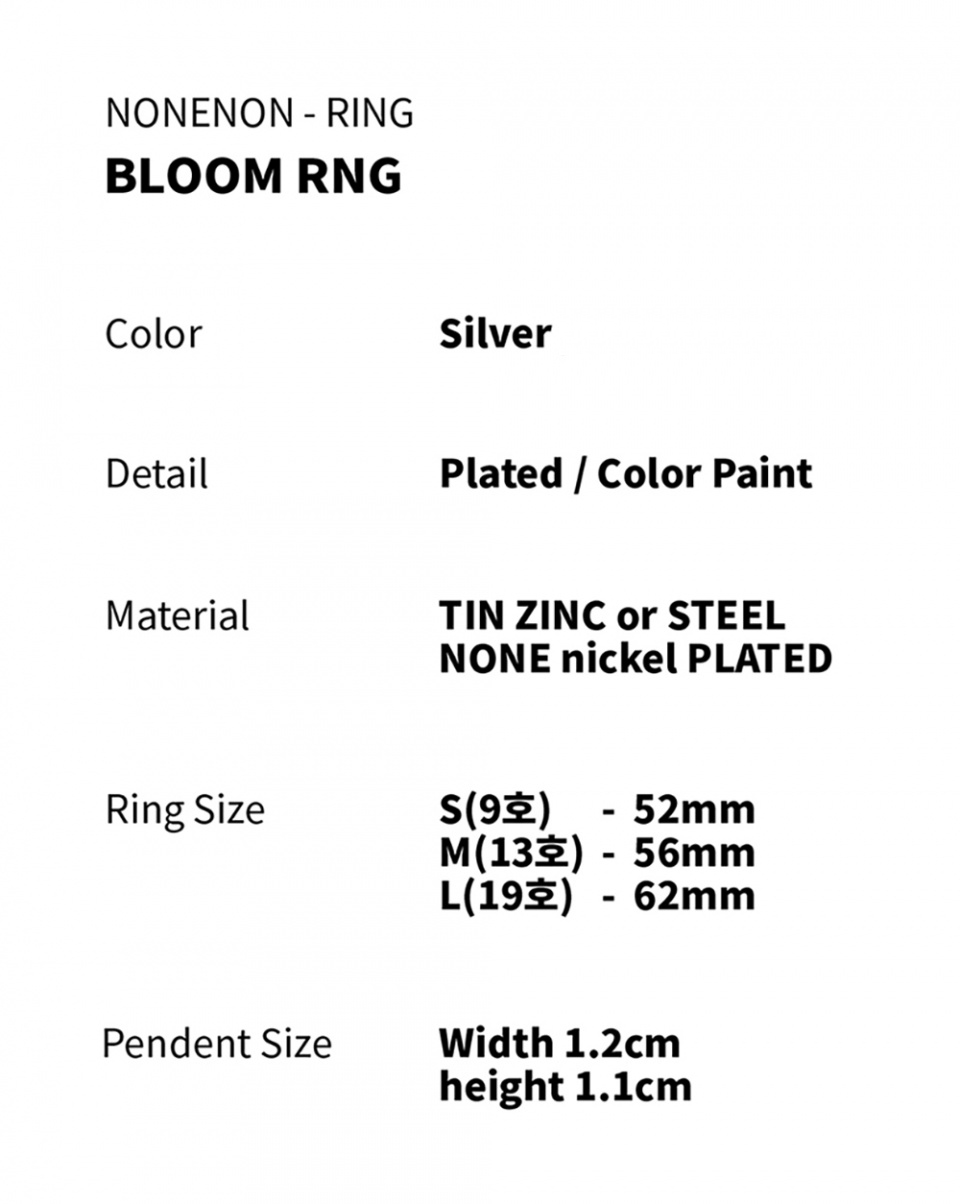 NONENON - RING
BLOOM RNG

Color Silver

Detail Plated / Color Paint

Material TIN ZINC or STEEL
NONE nickel PLATED

Ring Size S(9호) - 52mm
M(13호) - 56mm
L(19호) - 62mm

Pendent Size Width 1.2cm
height 1.1cm